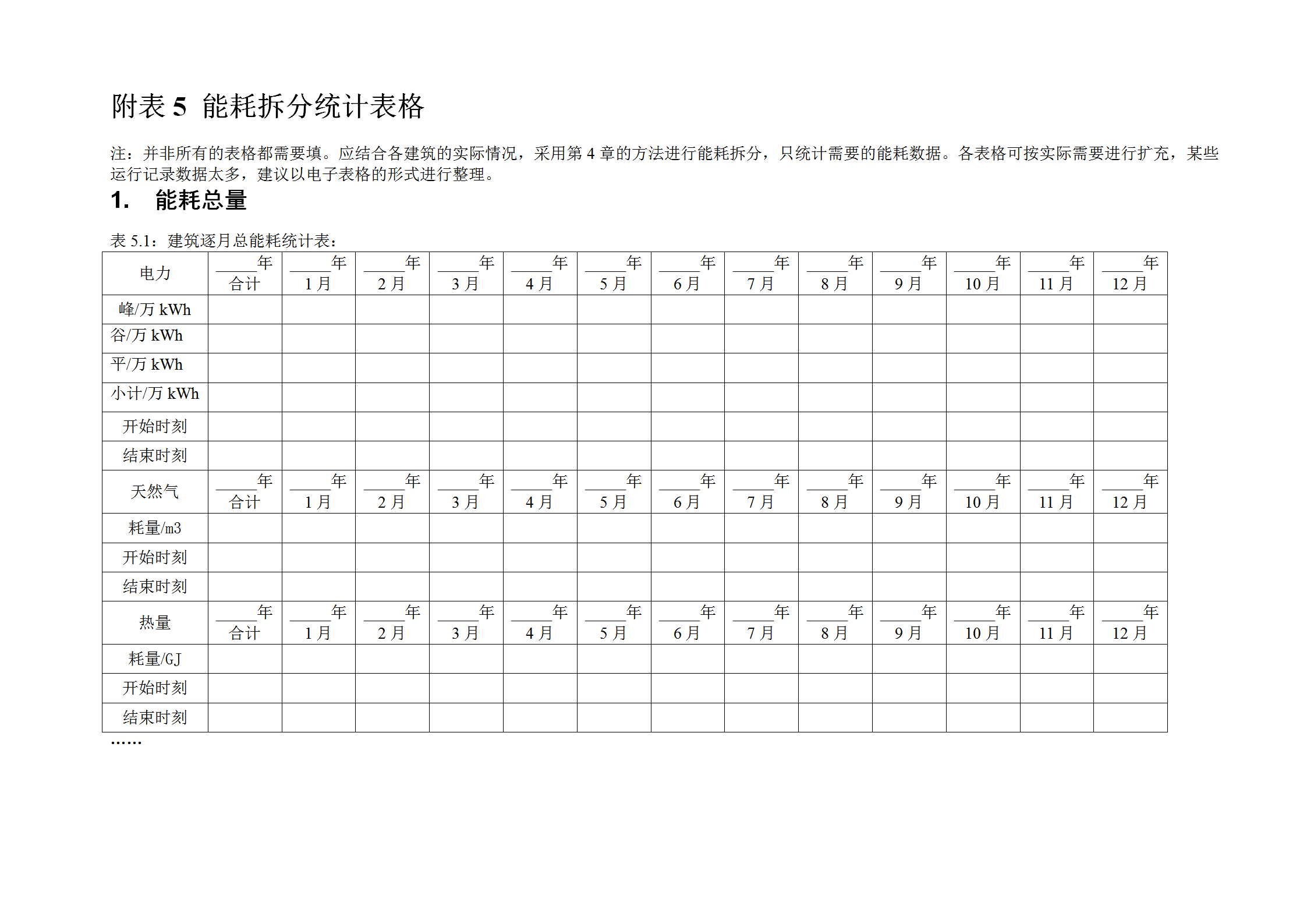 附表 5 能耗拆分统计表格

注：并非所有的表格都需要填。应结合各建筑的实际情况，采用第 4 章的方法进行能耗拆分，只统计需要的能耗数据。各表格可按实际需要进行扩充，某些运行记录数据太多，建议以电子表格的形式进行整理。

1. 能耗总量

表 5.1：建筑逐月总能耗统计表：

| 电力 | ____年 合计 | ____年 1 月 | ____年 2 月 | ____年 3 月 | ____年 4 月 | ____年 5 月 | ____年 6 月 | ____年 7 月 | ____年 8 月 | ____年 9 月 | ____年 10 月 | ____年 11 月 | ____年 12 月 |
|---|---|---|---|---|---|---|---|---|---|---|---|---|---|
| 峰/万 kWh | | | | | | | | | | | | | |
| 谷/万 kWh | | | | | | | | | | | | | |
| 平/万 kWh | | | | | | | | | | | | | |
| 小计/万 kWh | | | | | | | | | | | | | |
| 开始时刻 | | | | | | | | | | | | | |
| 结束时刻 | | | | | | | | | | | | | |
| 天然气 | ____年 合计 | ____年 1 月 | ____年 2 月 | ____年 3 月 | ____年 4 月 | ____年 5 月 | ____年 6 月 | ____年 7 月 | ____年 8 月 | ____年 9 月 | ____年 10 月 | ____年 11 月 | ____年 12 月 |
| 耗量/m3 | | | | | | | | | | | | | |
| 开始时刻 | | | | | | | | | | | | | |
| 结束时刻 | | | | | | | | | | | | | |
| 热量 | ____年 合计 | ____年 1 月 | ____年 2 月 | ____年 3 月 | ____年 4 月 | ____年 5 月 | ____年 6 月 | ____年 7 月 | ____年 8 月 | ____年 9 月 | ____年 10 月 | ____年 11 月 | ____年 12 月 |
| 耗量/GJ | | | | | | | | | | | | | |
| 开始时刻 | | | | | | | | | | | | | |
| 结束时刻 | | | | | | | | | | | | | |

……